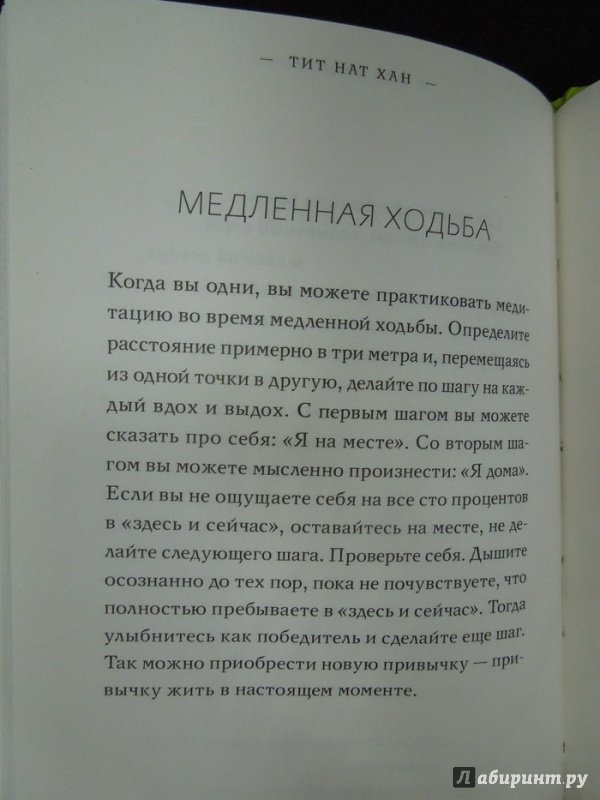 — ТИТ НАТ ХАН —

МЕДЛЕННАЯ ХОДЬБА

Когда вы одни, вы можете практиковать медитацию во время медленной ходьбы. Определите расстояние примерно в три метра и, перемещаясь из одной точки в другую, делайте по шагу на каждый вдох и выдох. С первым шагом вы можете сказать про себя: «Я на месте». Со вторым шагом вы можете мысленно произнести: «Я дома». Если вы не ощущаете себя на все сто процентов в «здесь и сейчас», оставайтесь на месте, не делайте следующего шага. Проверьте себя. Дышите осознанно до тех пор, пока не почувствуете, что полностью пребываете в «здесь и сейчас». Тогда улыбнитесь как победитель и сделайте еще шаг. Так можно приобрести новую привычку — привычку жить в настоящем моменте.

Лабиринт.ру